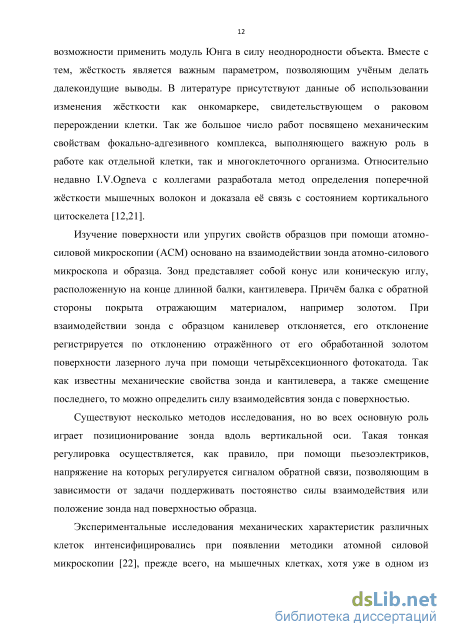 12

возможности применить модуль Юнга в силу неоднородности объекта. Вместе с тем, жёсткость является важным параметром, позволяющим учёным делать далекоидущие выводы. В литературе присутствуют данные об использовании изменения жёсткости как онкомаркере, свидетельствующем о раковом перерождении клетки. Так же большое число работ посвящено механическим свойствам фокально-адгезивного комплекса, выполняющего важную роль в работе как отдельной клетки, так и многоклеточного организма. Относительно недавно I.V.Ogneva с коллегами разработала метод определения поперечной жёсткости мышечных волокон и доказала её связь с состоянием кортикального цитоскелета [12,21].

Изучение поверхности или упругих свойств образцов при помощи атомно-силовой микроскопии (АСМ) основано на взаимодействии зонда атомно-силового микроскопа и образца. Зонд представляет собой конус или коническую иглу, расположенную на конце длинной балки, кантилевера. Причём балка с обратной стороны покрыта отражающим материалом, например золотом. При взаимодействии зонда с образцом канилевер отклоняется, его отклонение регистрируется по отклонению отражённого от его обработанной золотом поверхности лазерного луча при помощи четырёхсекционного фотокатода. Так как известны механические свойства зонда и кантилевера, а также смещение последнего, то можно определить силу взаимодейсвтия зонда с поверхностью.

Существуют несколько методов исследования, но во всех основную роль играет позиционирование зонда вдоль вертикальной оси. Такая тонкая регулировка осуществляется, как правило, при помощи пьезоэлектриков, напряжение на которых регулируется сигналом обратной связи, позволяющим в зависимости от задачи поддерживать постоянство силы взаимодействия или положение зонда над поверхностью образца.

Экспериментальные исследования механических характеристик различных клеток интенсифицировались при появлении методики атомной силовой микроскопии [22], прежде всего, на мышечных клетках, хотя уже в одном из

dsLib.net
библиотека диссертаций